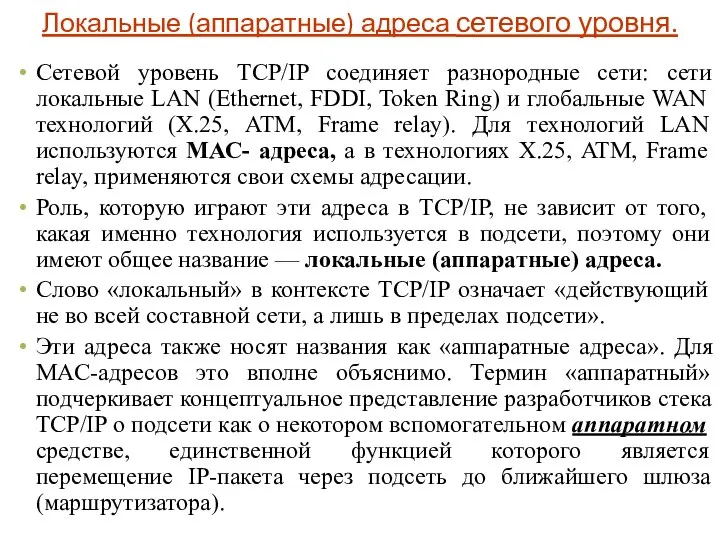 Локальные (аппаратные) адреса сетевого уровня.

• Сетевой уровень TCP/IP соединяет разнородные сети: сети локальные LAN (Ethernet, FDDI, Token Ring) и глобальные WAN технологий (X.25, ATM, Frame relay). Для технологий LAN используются MAC- адреса, а в технологиях X.25, ATM, Frame relay, применяются свои схемы адресации.

• Роль, которую играют эти адреса в TCP/IP, не зависит от того, какая именно технология используется в подсети, поэтому они имеют общее название — локальные (аппаратные) адреса.

• Слово «локальный» в контексте TCP/IP означает «действующий не во всей составной сети, а лишь в пределах подсети».

• Эти адреса также носят названия как «аппаратные адреса». Для MAC-адресов это вполне объяснимо. Термин «аппаратный» подчеркивает концептуальное представление разработчиков стека TCP/IP о подсети как о некотором вспомогательном аппаратном средстве, единственной функцией которого является перемещение IP-пакета через подсеть до ближайшего шлюза (маршрутизатора).